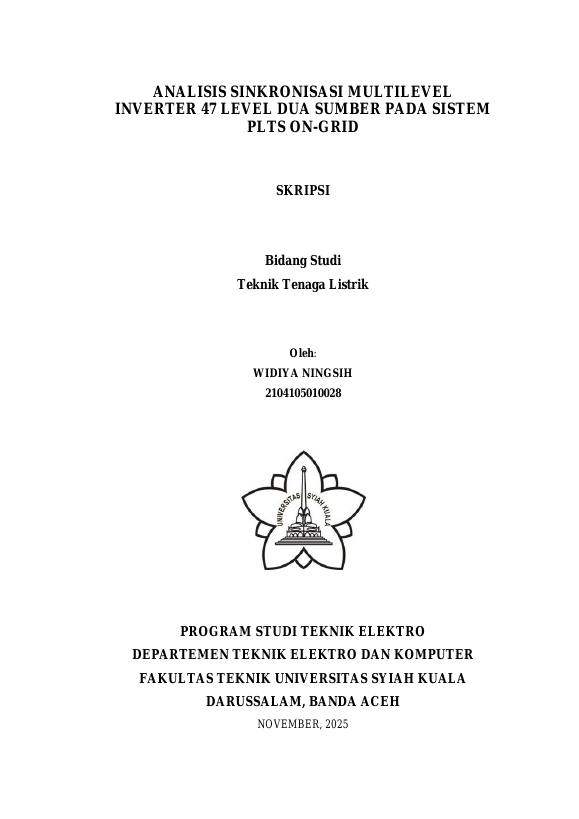 ANALISIS SINKRONISASI MULTILEVEL INVERTER 47 LEVEL DUA SUMBER PADA SISTEM PLTS ON-GRID

SKRIPSI

Bidang Studi

Teknik Tenaga Listrik

Oleh:

WIDIYA NINGSIH

2104105010028

UNIVERSITAS SYIAH KUALA

PROGRAM STUDI TEKNIK ELEKTRO

DEPARTEMEN TEKNIK ELEKTRO DAN KOMPUTER

FAKULTAS TEKNIK UNIVERSITAS SYIAH KUALA

DARUSSALAM, BANDA ACEH

NOVEMBER, 2025